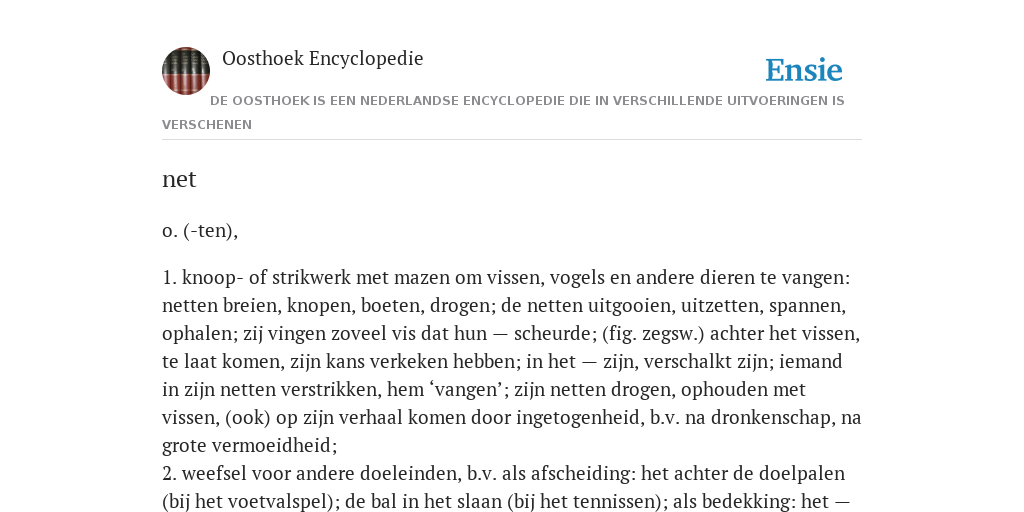 Oosthoek Encyclopedie

Ensie

DE OOSTHOEK IS EEN NEDERLANDSE ENCYCLOPEDIE DIE IN VERSCHILLENDE UITVOERINGEN IS VERSCHENEN

net

o. (-ten),

1. knoop- of strikwerk met mazen om vissen, vogels en andere dieren te vangen: netten breien, knopen, boeten, drogen; de netten uitgooien, uitzetten, spannen, ophalen; zij vingen zoveel vis dat hun — scheurde; (fig. zegsw.) achter het vissen, te laat komen, zijn kans verkeken hebben; in het — zijn, verschalkt zijn; iemand in zijn netten verstrikken, hem ‘vangen’; zijn netten drogen, ophouden met vissen, (ook) op zijn verhaal komen door ingetogenheid, b.v. na dronkenschap, na grote vermoeidheid;
2. weefsel voor andere doeleinden, b.v. als afscheiding: het achter de doelpalen (bij het voetvalspel); de bal in het slaan (bij het tennissen); als bedekking: het —